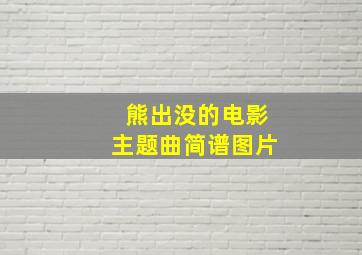 熊出没的电影
主题曲简谱图片